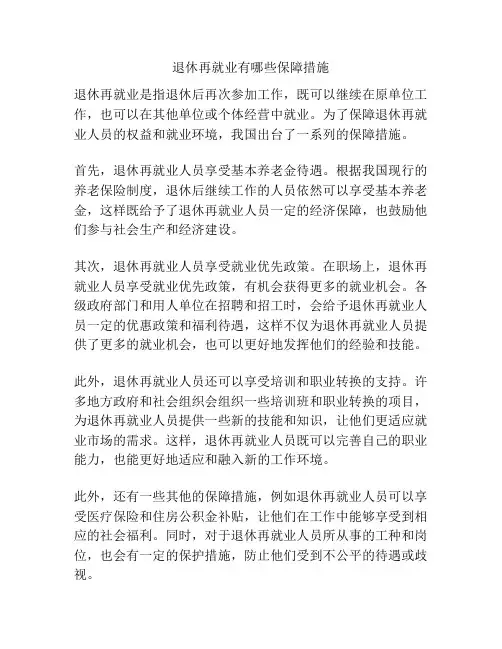 退休再就业有哪些保障措施

退休再就业是指退休后再次参加工作，既可以继续在原单位工作，也可以在其他单位或个体经营中就业。为了保障退休再就业人员的权益和就业环境，我国出台了一系列的保障措施。

首先，退休再就业人员享受基本养老金待遇。根据我国现行的养老保险制度，退休后继续工作的人员依然可以享受基本养老金，这样既给予了退休再就业人员一定的经济保障，也鼓励他们参与社会生产和经济建设。

其次，退休再就业人员享受就业优先政策。在职场上，退休再就业人员享受就业优先政策，有机会获得更多的就业机会。各级政府部门和用人单位在招聘和招工时，会给予退休再就业人员一定的优惠政策和福利待遇，这样不仅为退休再就业人员提供了更多的就业机会，也可以更好地发挥他们的经验和技能。

此外，退休再就业人员还可以享受培训和职业转换的支持。许多地方政府和社会组织会组织一些培训班和职业转换的项目，为退休再就业人员提供一些新的技能和知识，让他们更适应就业市场的需求。这样，退休再就业人员既可以完善自己的职业能力，也能更好地适应和融入新的工作环境。

此外，还有一些其他的保障措施，例如退休再就业人员可以享受医疗保险和住房公积金补贴，让他们在工作中能够享受到相应的社会福利。同时，对于退休再就业人员所从事的工种和岗位，也会有一定的保护措施，防止他们受到不公平的待遇或歧视。